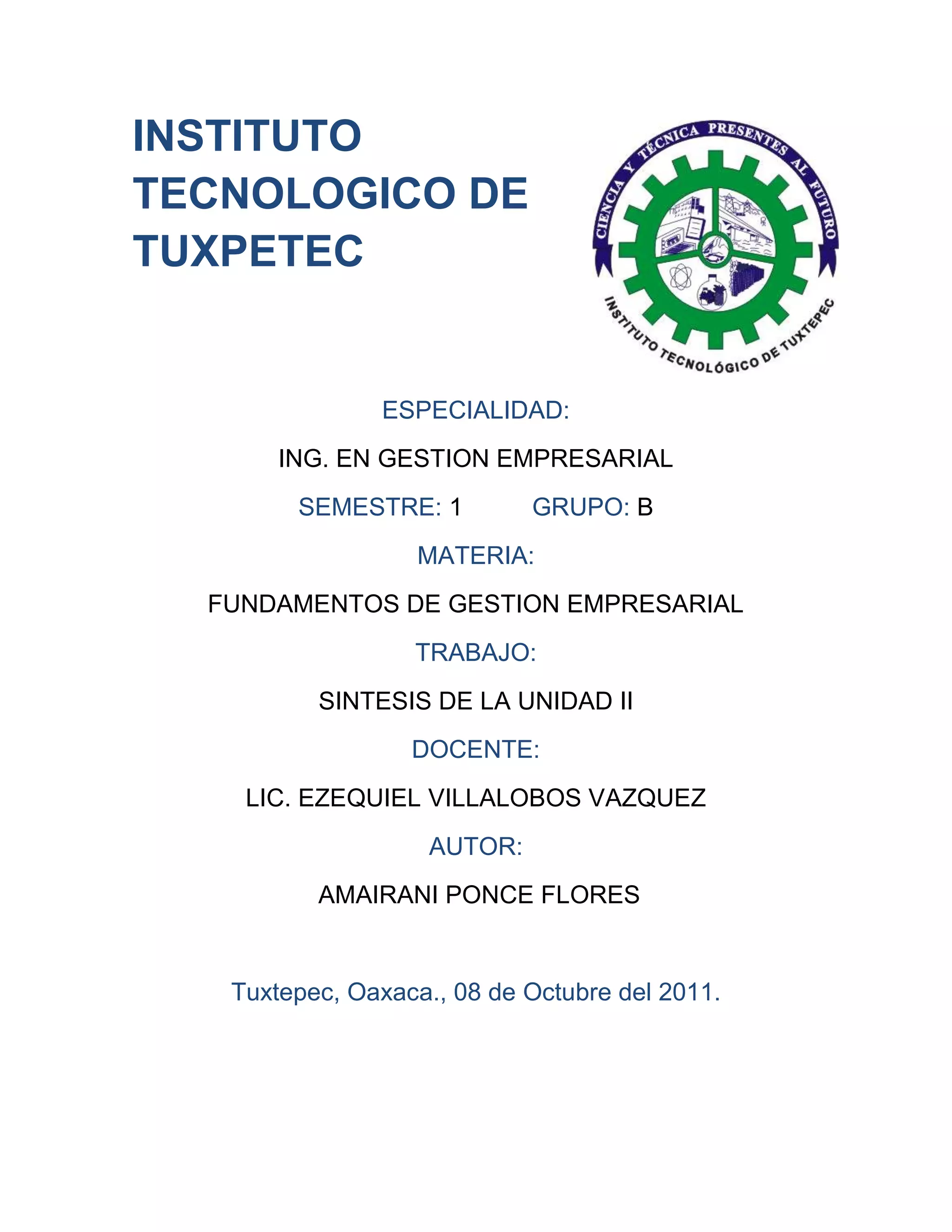 INSTITUTO TECNOLOGICO DE TUXPETEC

CIENCIA Y TÉCNICA PRESENTES AL FUTURO

INSTITUTO TECNOLÓGICO DE TUXTEPEC

ESPECIALIDAD:

ING. EN GESTION EMPRESARIAL

SEMESTRE: 1 GRUPO: B

MATERIA:

FUNDAMENTOS DE GESTION EMPRESARIAL

TRABAJO:

SINTESIS DE LA UNIDAD II

DOCENTE:

LIC. EZEQUIEL VILLALOBOS VAZQUEZ

AUTOR:

AMAIRANI PONCE FLORES

Tuxtepec, Oaxaca., 08 de Octubre del 2011.